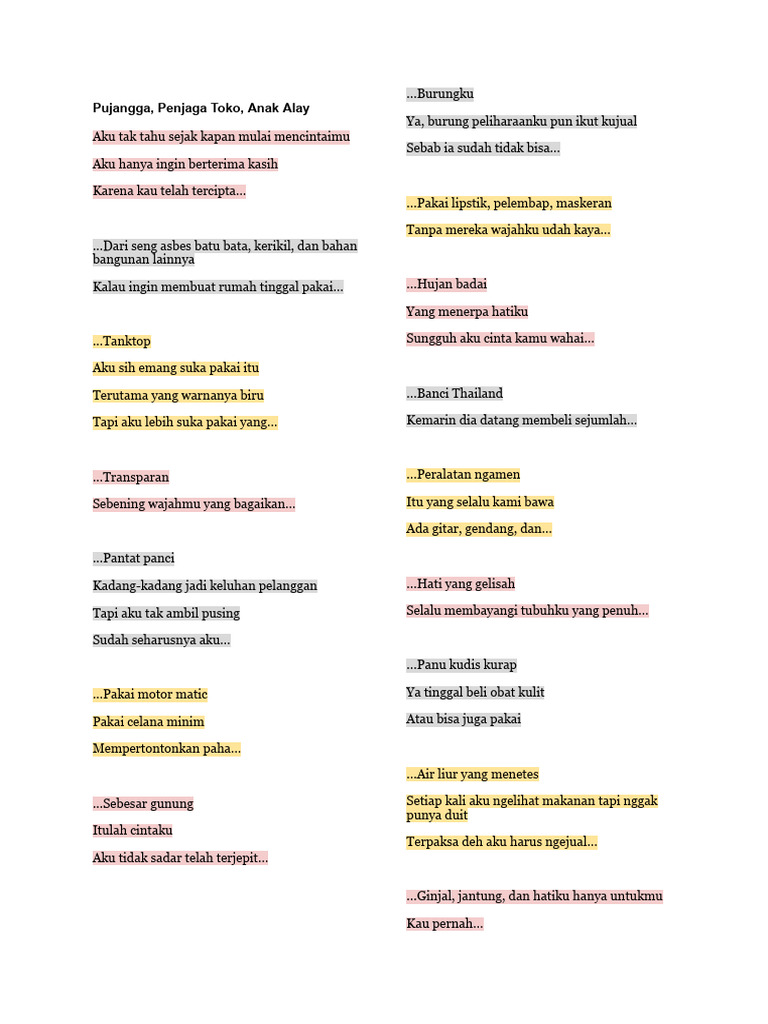 Pujangga, Penjaga Toko, Anak Alay

Aku tak tahu sejak kapan mulai mencintaimu

Aku hanya ingin berterima kasih

Karena kau telah tercipta...

...Dari seng asbes batu bata, kerikil, dan bahan bangunan lainnya

Kalau ingin membuat rumah tinggal pakai...

...Tanktop

Aku sih emang suka pakai itu

Terutama yang warnanya biru

Tapi aku lebih suka pakai yang...

...Transparan

Sebening wajahmu yang bagaikan...

...Pantat panci

Kadang-kadang jadi keluhan pelanggan

Tapi aku tak ambil pusing

Sudah seharusnya aku...

...Pakai motor matic

Pakai celana minim

Mempertontonkan paha...

...Sebesar gunung

Itulah cintaku

Aku tidak sadar telah terjepit...

...Burungku

Ya, burung peliharaanku pun ikut kujual

Sebab ia sudah tidak bisa...

...Pakai lipstik, pelembap, maskeran

Tanpa mereka wajahku udah kaya...

...Hujan badai

Yang menerpa hatiku

Sungguh aku cinta kamu wahai...

...Banci Thailand

Kemarin dia datang membeli sejumlah...

...Peralatan ngamen

Itu yang selalu kami bawa

Ada gitar, gendang, dan...

...Hati yang gelisah

Selalu membayangi tubuhku yang penuh...

...Panu kudis kurap

Ya tinggal beli obat kulit

Atau bisa juga pakai

...Air liur yang menetes

Setiap kali aku ngelihat makanan tapi nggak punya duit

Terpaksa deh aku harus ngejual...

...Ginjal, jantung, dan hatiku hanya untukmu

Kau pernah...